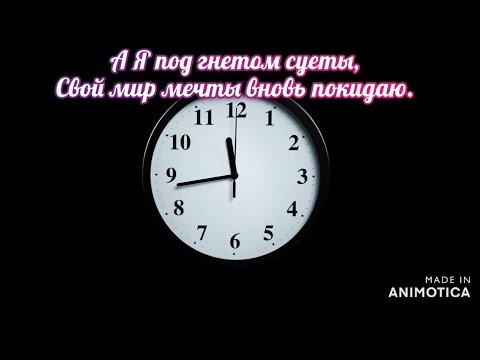 А Я под гнетом суеты,
Свой мир мечты вновь покидаю.

11 12 1
10 2
9 3
8 4
7 6 5

MADE IN
ANIMOTICA